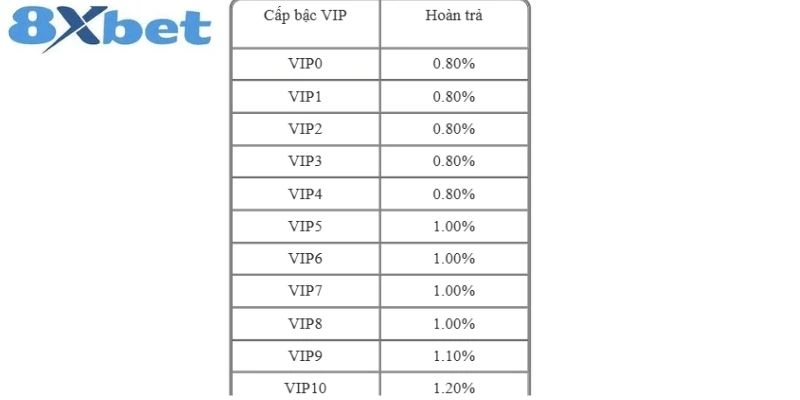 8Xbet

| Cấp bậc VIP | Hoàn trả |
|---|---|
| VIP0 | 0.80% |
| VIP1 | 0.80% |
| VIP2 | 0.80% |
| VIP3 | 0.80% |
| VIP4 | 0.80% |
| VIP5 | 1.00% |
| VIP6 | 1.00% |
| VIP7 | 1.00% |
| VIP8 | 1.00% |
| VIP9 | 1.10% |
| VIP10 | 1.20% |